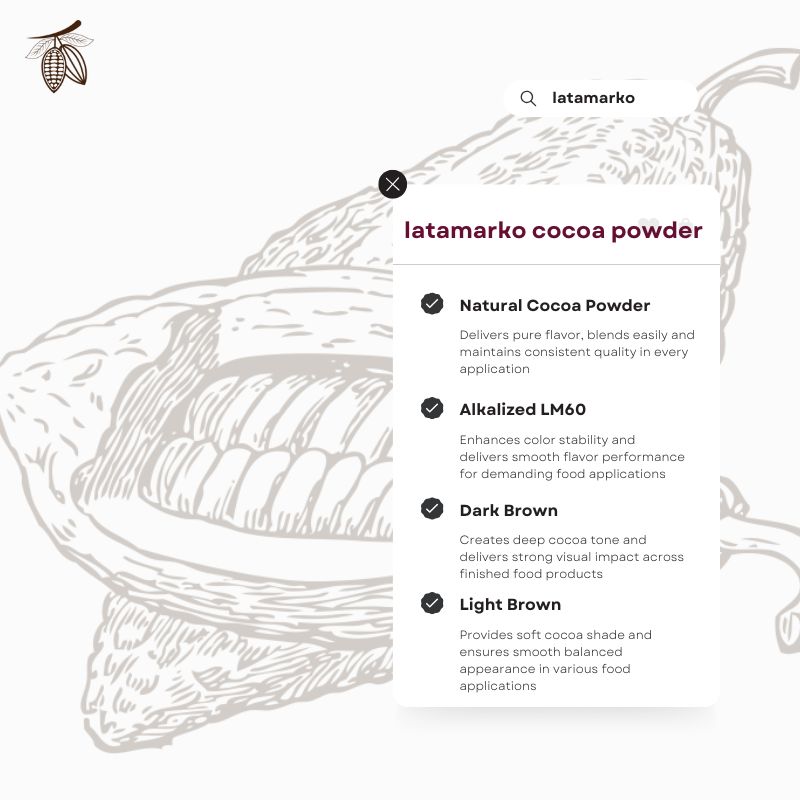 latamarko

latamarko cocoa powder

Natural Cocoa Powder

Delivers pure flavor, blends easily and maintains consistent quality in every application

Alkalized LM60

Enhances color stability and delivers smooth flavor performance for demanding food applications

Dark Brown

Creates deep cocoa tone and delivers strong visual impact across finished food products

Light Brown

Provides soft cocoa shade and ensures smooth balanced appearance in various food applications